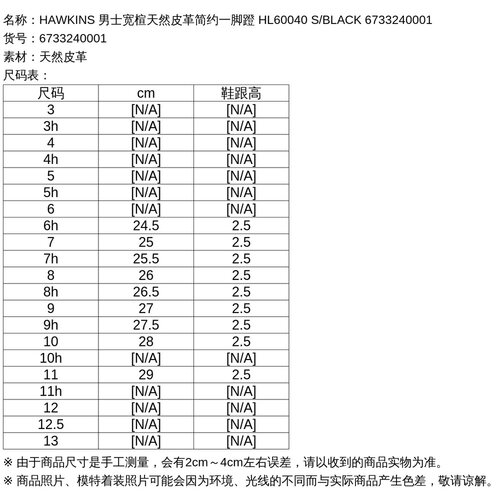 名称：HAWKINS 男士宽楦天然皮革简约一脚蹬 HL60040 S/BLACK 6733240001
货号：6733240001
素材：天然皮革
尺码表：

| 尺码 | cm | 鞋跟高 |
|---|---|---|
| 3 | [N/A] | [N/A] |
| 3h | [N/A] | [N/A] |
| 4 | [N/A] | [N/A] |
| 4h | [N/A] | [N/A] |
| 5 | [N/A] | [N/A] |
| 5h | [N/A] | [N/A] |
| 6 | [N/A] | [N/A] |
| 6h | 24.5 | 2.5 |
| 7 | 25 | 2.5 |
| 7h | 25.5 | 2.5 |
| 8 | 26 | 2.5 |
| 8h | 26.5 | 2.5 |
| 9 | 27 | 2.5 |
| 9h | 27.5 | 2.5 |
| 10 | 28 | 2.5 |
| 10h | [N/A] | [N/A] |
| 11 | 29 | 2.5 |
| 11h | [N/A] | [N/A] |
| 12 | [N/A] | [N/A] |
| 12.5 | [N/A] | [N/A] |
| 13 | [N/A] | [N/A] |

※ 由于商品尺寸是手工测量，会有2cm～4cm左右误差，请以收到的商品实物为准。
※ 商品照片、模特着装照片可能会因为环境、光线的不同而与实际商品产生色差，敬请谅解。